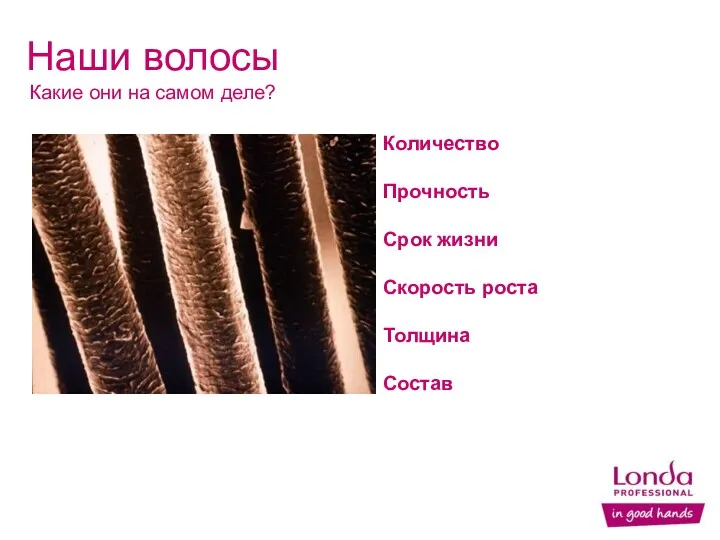 Наши волосы

Какие они на самом деле?

Количество

Прочность

Срок жизни

Скорость роста

Толщина

Состав

Londa
PROFESSIONAL
in good hands